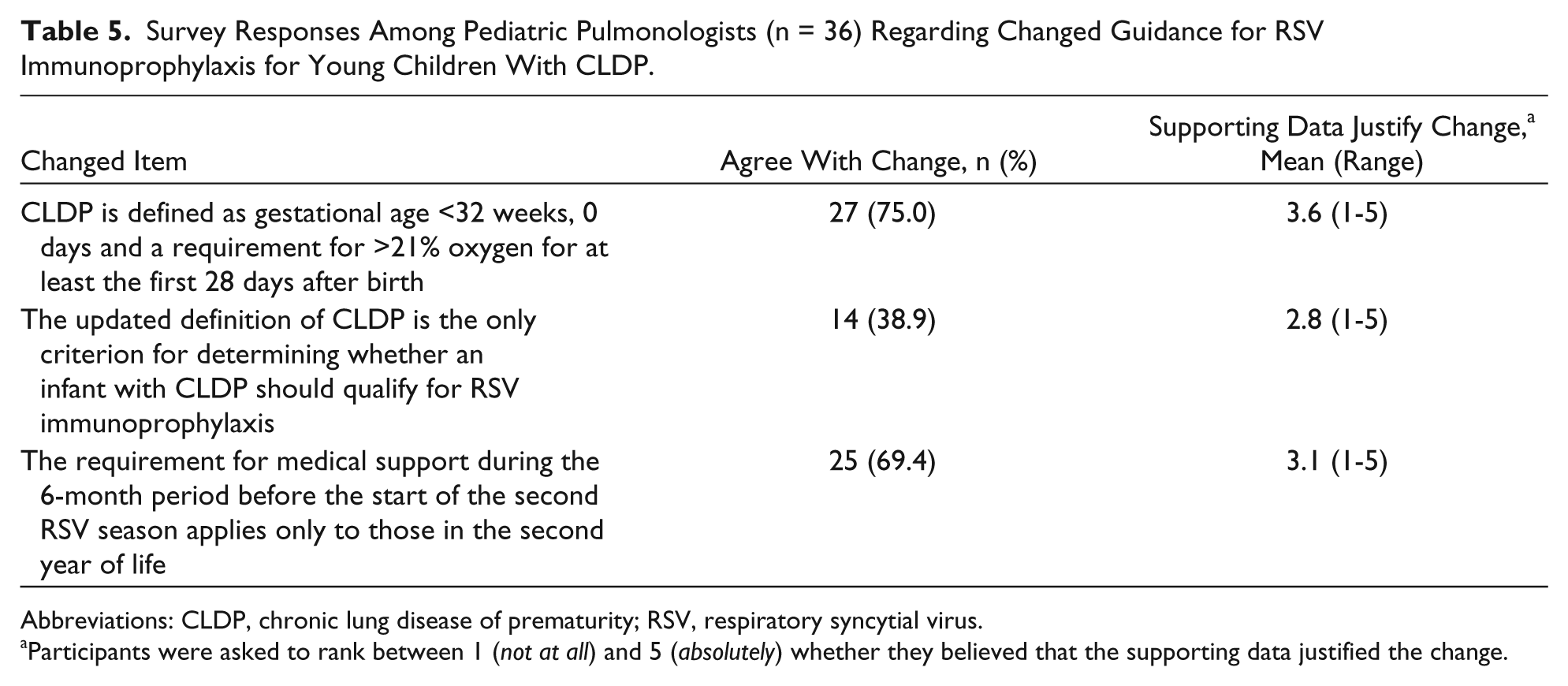 Table 5. Survey Responses Among Pediatric Pulmonologists (n = 36) Regarding Changed Guidance for RSV Immunoprophylaxis for Young Children With CLDP.

| Changed Item | Agree With Change, n (%) | Supporting Data Justify Change,$^{a}$ Mean (Range) |
|---|---|---|
| CLDP is defined as gestational age <32 weeks, 0 days and a requirement for >21% oxygen for at least the first 28 days after birth | 27 (75.0) | 3.6 (1-5) |
| The updated definition of CLDP is the only criterion for determining whether an infant with CLDP should qualify for RSV immunoprophylaxis | 14 (38.9) | 2.8 (1-5) |
| The requirement for medical support during the 6-month period before the start of the second RSV season applies only to those in the second year of life | 25 (69.4) | 3.1 (1-5) |

Abbreviations: CLDP, chronic lung disease of prematurity; RSV, respiratory syncytial virus.
$^{a}$Participants were asked to rank between 1 (not at all) and 5 (absolutely) whether they believed that the supporting data justified the change.